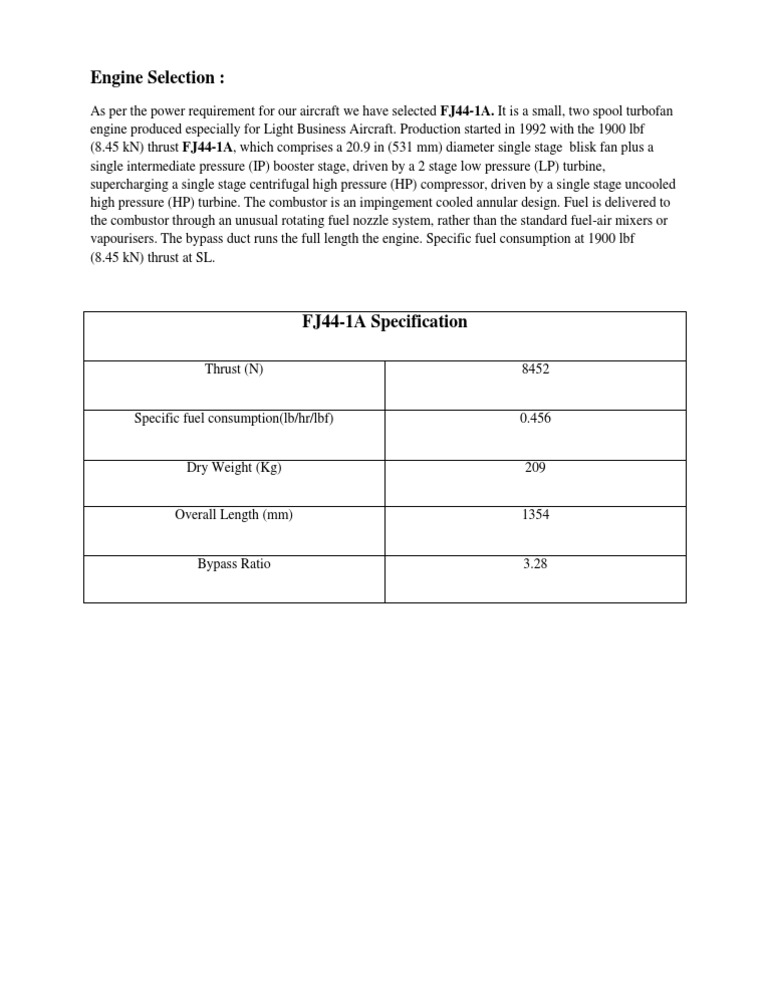 Engine Selection :

As per the power requirement for our aircraft we have selected FJ44-1A. It is a small, two spool turbofan engine produced especially for Light Business Aircraft. Production started in 1992 with the 1900 lbf (8.45 kN) thrust FJ44-1A, which comprises a 20.9 in (531 mm) diameter single stage blisk fan plus a single intermediate pressure (IP) booster stage, driven by a 2 stage low pressure (LP) turbine, supercharging a single stage centrifugal high pressure (HP) compressor, driven by a single stage uncooled high pressure (HP) turbine. The combustor is an impingement cooled annular design. Fuel is delivered to the combustor through an unusual rotating fuel nozzle system, rather than the standard fuel-air mixers or vapourisers. The bypass duct runs the full length the engine. Specific fuel consumption at 1900 lbf (8.45 kN) thrust at SL.

| FJ44-1A Specification | |
|---|---|
| Thrust (N) | 8452 |
| Specific fuel consumption(lb/hr/lbf) | 0.456 |
| Dry Weight (Kg) | 209 |
| Overall Length (mm) | 1354 |
| Bypass Ratio | 3.28 |